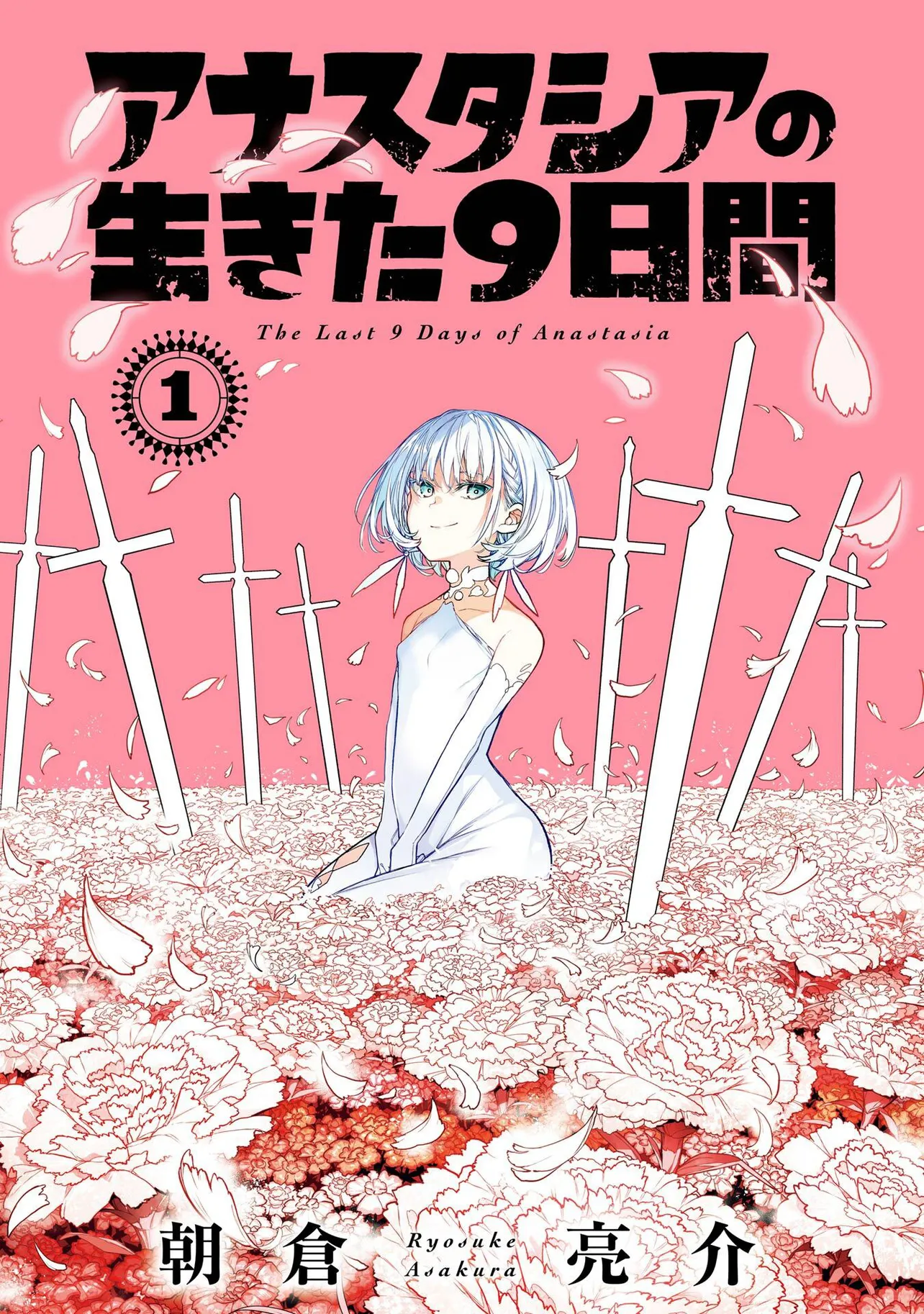 アナスタシアの生きた9日間

The Last 9 Days of Anastasia

1

朝倉 Ryosuke Asakura 亮介